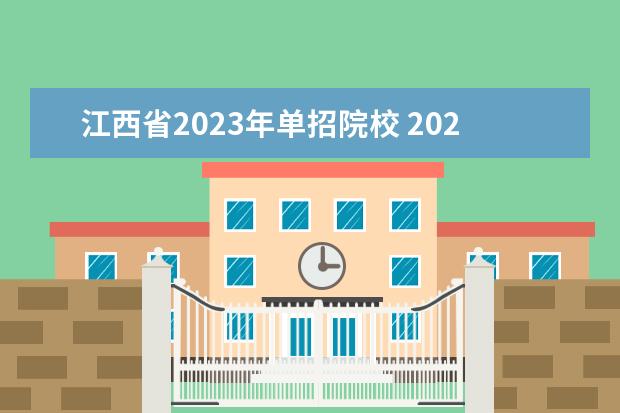 江西省2023年单招院校 202